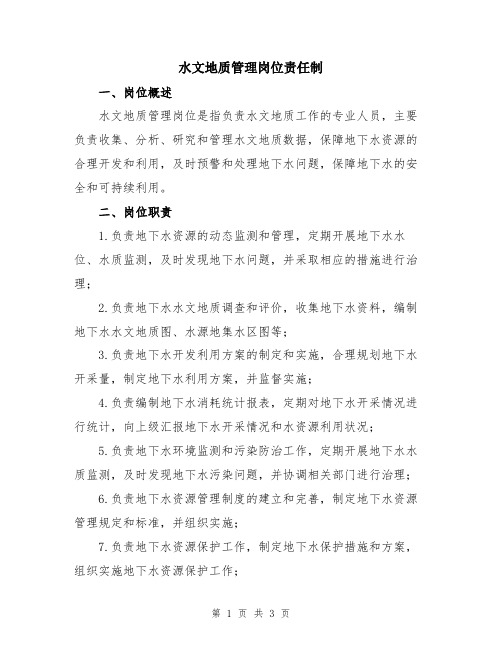 水文地质管理岗位责任制

一、岗位概述

水文地质管理岗位是指负责水文地质工作的专业人员，主要负责收集、分析、研究和管理水文地质数据，保障地下水资源的合理开发和利用，及时预警和处理地下水问题，保障地下水的安全和可持续利用。

二、岗位职责

1.负责地下水资源的动态监测和管理，定期开展地下水水位、水质监测，及时发现地下水问题，并采取相应的措施进行治理；

2.负责地下水水文地质调查和评价，收集地下水资料，编制地下水水文地质图、水源地集水区图等；

3.负责地下水开发利用方案的制定和实施，合理规划地下水开采量，制定地下水利用方案，并监督实施；

4.负责编制地下水消耗统计报表，定期对地下水开采情况进行统计，向上级汇报地下水开采情况和水资源利用状况；

5.负责地下水环境监测和污染防治工作，定期开展地下水水质监测，及时发现地下水污染问题，并协调相关部门进行治理；

6.负责地下水资源管理制度的建立和完善，制定地下水资源管理规定和标准，并组织实施；

7.负责地下水资源保护工作，制定地下水保护措施和方案，组织实施地下水资源保护工作；

第 1 页 共 3 页